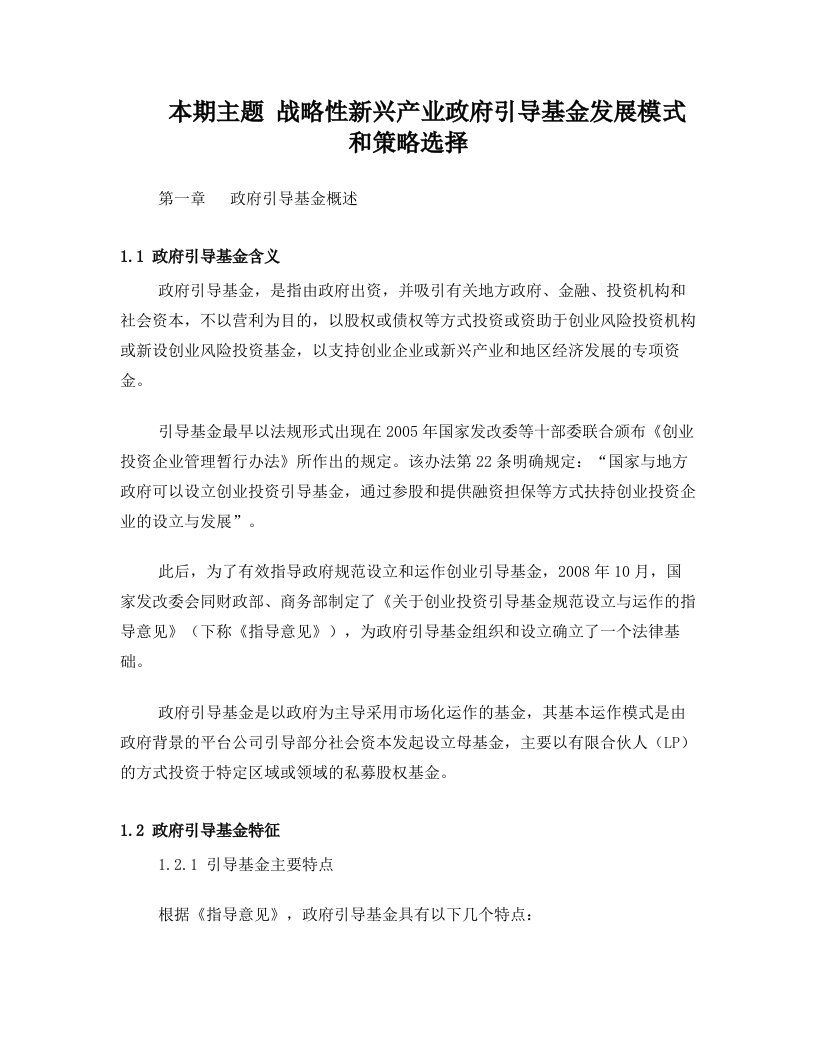 本期主题 战略性新兴产业政府引导基金发展模式和策略选择

第一章　政府引导基金概述

1.1 政府引导基金含义

政府引导基金，是指由政府出资，并吸引有关地方政府、金融、投资机构和社会资本，不以营利为目的，以股权或债权等方式投资或资助于创业风险投资机构或新设创业风险投资基金，以支持创业企业或新兴产业和地区经济发展的专项资金。

引导基金最早以法规形式出现在2005年国家发改委等十部委联合颁布《创业投资企业管理暂行办法》所作出的规定。该办法第22条明确规定：“国家与地方政府可以设立创业投资引导基金，通过参股和提供融资担保等方式扶持创业投资企业的设立与发展”。

此后，为了有效指导政府规范设立和运作创业引导基金，2008年10月，国家发改委会同财政部、商务部制定了《关于创业投资引导基金规范设立与运作的指导意见》（下称《指导意见》），为政府引导基金组织和设立确立了一个法律基础。

政府引导基金是以政府为主导采用市场化运作的基金，其基本运作模式是由政府背景的平台公司引导部分社会资本发起设立母基金，主要以有限合伙人（LP）的方式投资于特定区域或领域的私募股权基金。

1.2 政府引导基金特征

1.2.1 引导基金主要特点

根据《指导意见》，政府引导基金具有以下几个特点：